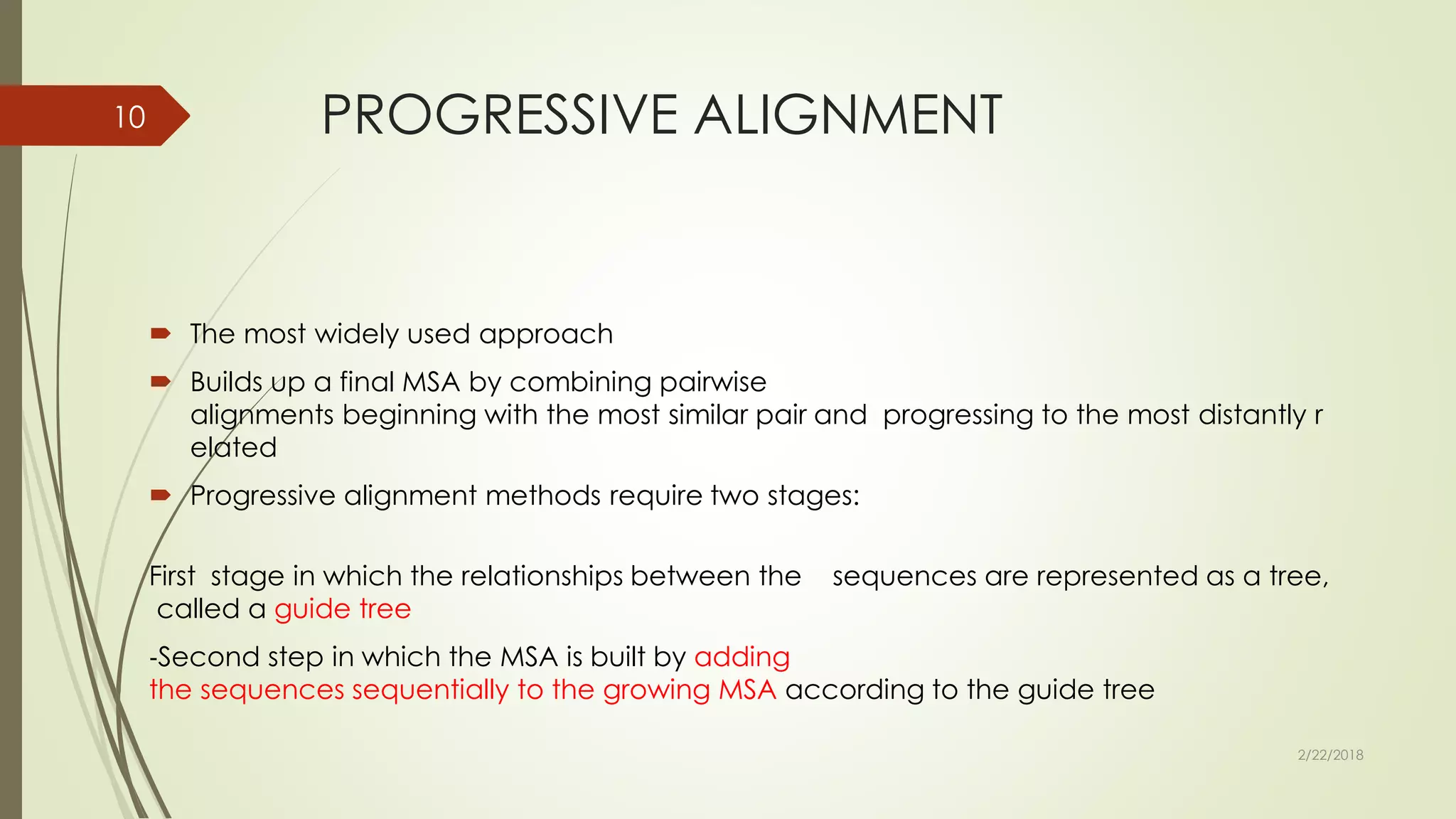 10

PROGRESSIVE ALIGNMENT

The most widely used approach

Builds up a final MSA by combining pairwise alignments beginning with the most similar pair and progressing to the most distantly r elated

Progressive alignment methods require two stages:

First stage in which the relationships between the sequences are represented as a tree, called a guide tree

-Second step in which the MSA is built by adding the sequences sequentially to the growing MSA according to the guide tree

2/22/2018